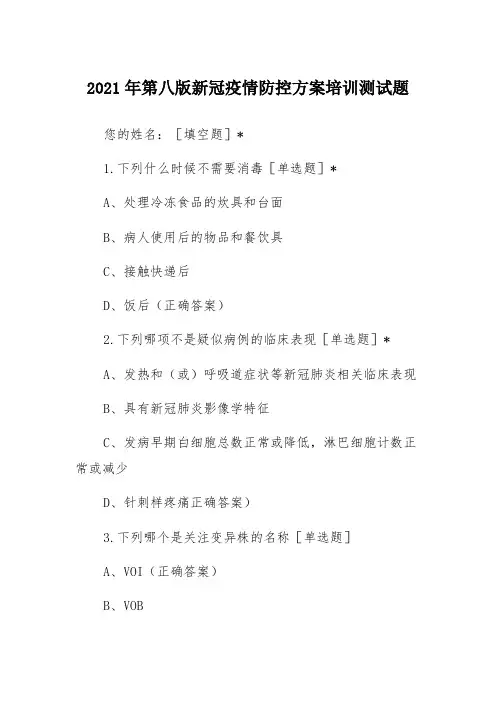 2021 年第八版新冠疫情防控方案培训测试题

您的姓名：［填空题］*

1.下列什么时候不需要消毒［单选题］*

A、处理冷冻食品的炊具和台面

B、病人使用后的物品和餐饮具

C、接触快递后

D、饭后（正确答案）

2.下列哪项不是疑似病例的临床表现［单选题］*

A、发热和（或）呼吸道症状等新冠肺炎相关临床表现

B、具有新冠肺炎影像学特征

C、发病早期白细胞总数正常或降低，淋巴细胞计数正常或减少

D、针刺样疼痛正确答案）

3.下列哪个是关注变异株的名称［单选题］

A、VOI（正确答案）

B、VOB